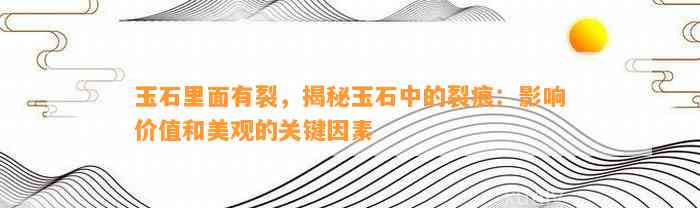 玉石里面有裂，揭秘玉石中的裂痕：影响价值和美观的关键因素